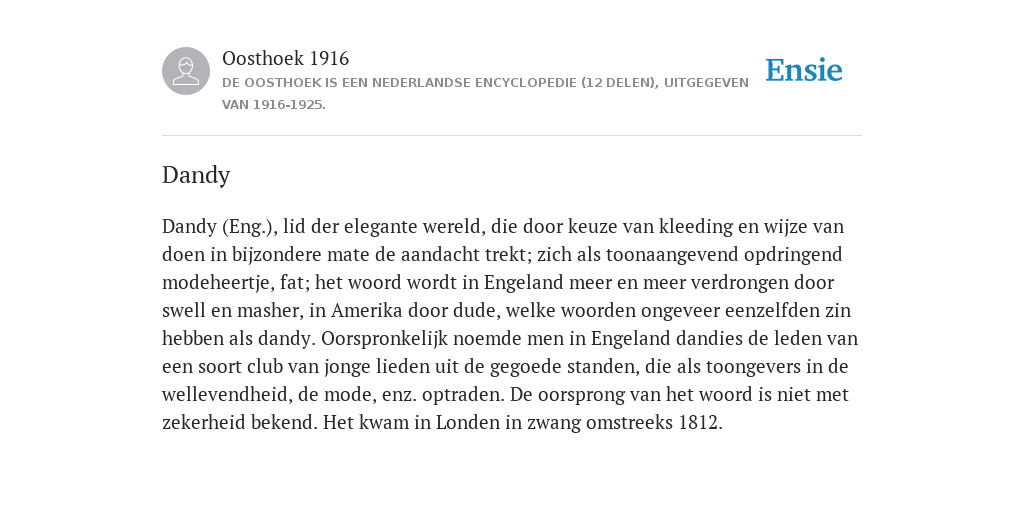 Oosthoek 1916
DE OOSTHOEK IS EEN NEDERLANDSE ENCYCLOPEDIE (12 DELEN), UITGEGEVEN VAN 1916-1925.

Ensie

Dandy

Dandy (Eng.), lid der elegante wereld, die door keuze van kleeding en wijze van doen in bijzondere mate de aandacht trekt; zich als toonaangevend opdringend modeheertje, fat; het woord wordt in Engeland meer en meer verdrongen door swell en masher, in Amerika door dude, welke woorden ongeveer eenzelfden zin hebben als dandy. Oorspronkelijk noemde men in Engeland dandies de leden van een soort club van jonge lieden uit de gegoede standen, die als toongevers in de wellevendheid, de mode, enz. optraden. De oorsprong van het woord is niet met zekerheid bekend. Het kwam in Londen in zwang omstreeks 1812.